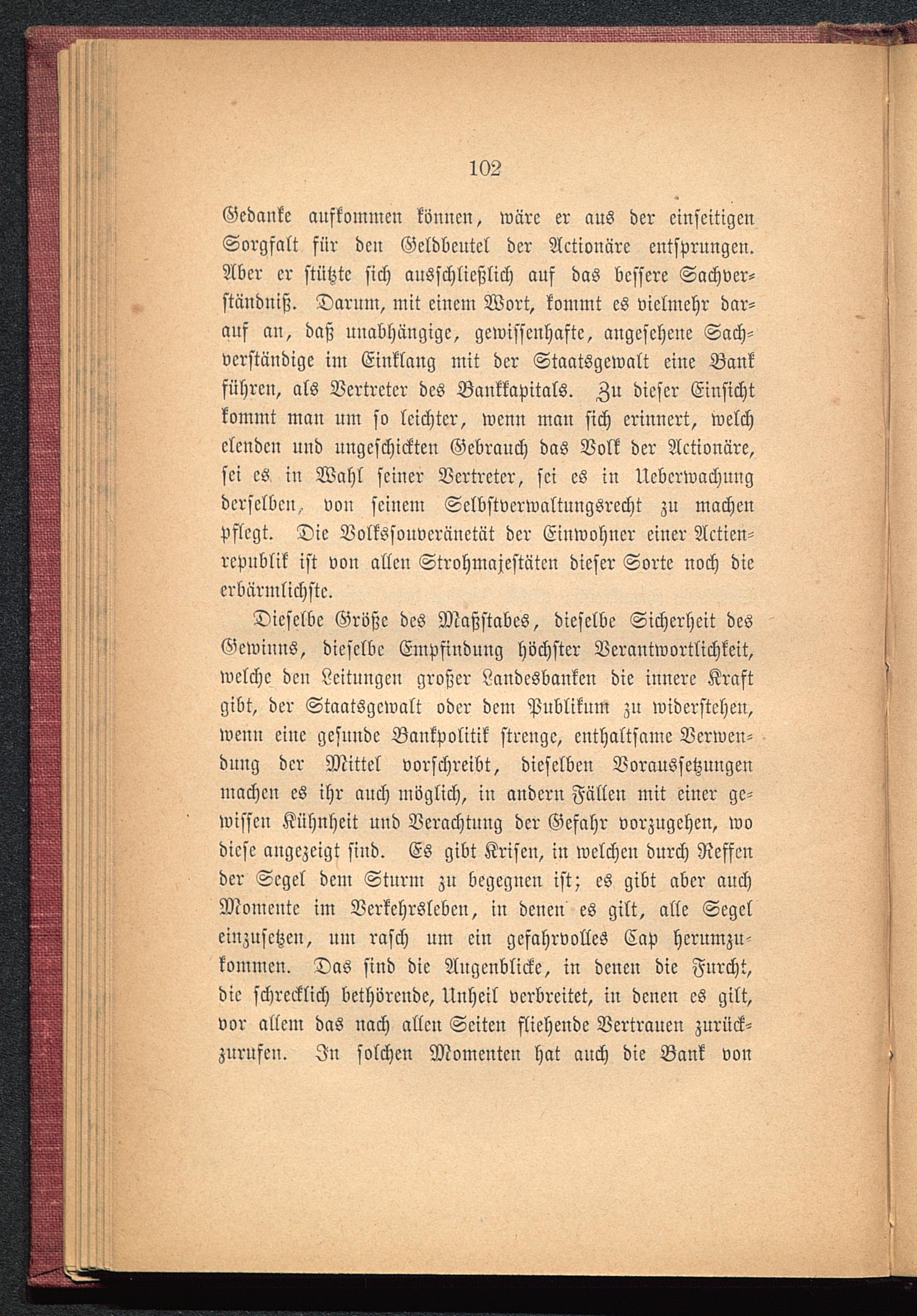 102

Gedanke aufkommen können, wäre er aus der einseitigen Sorgfalt für den Geldbeutel der Actionäre entsprungen. Aber er stützte sich ausschließlich auf das bessere Sachverständniß. Darum, mit einem Wort, kommt es vielmehr darauf an, daß unabhängige, gewissenhafte, angesehene Sachverständige im Einklang mit der Staatsgewalt eine Bank führen, als Vertreter des Bankkapitals. Zu dieser Einsicht kommt man um so leichter, wenn man sich erinnert, welch elenden und ungeschickten Gebrauch das Volk der Actionäre, sei es in Wahl seiner Vertreter, sei es in Ueberwachung derselben, von seinem Selbstverwaltungsrecht zu machen pflegt. Die Volkssouveränetät der Einwohner einer Actienrepublik ist von allen Strohmajestäten dieser Sorte noch die erbärmlichste.

Dieselbe Größe des Maßstabes, dieselbe Sicherheit des Gewinns, dieselbe Empfindung höchster Verantwortlichkeit, welche den Leitungen großer Landesbanken die innere Kraft gibt, der Staatsgewalt oder dem Publikum zu widerstehen, wenn eine gesunde Bankpolitik strenge, enthaltsame Verwendung der Mittel vorschreibt, dieselben Voraussetzungen machen es ihr auch möglich, in andern Fällen mit einer gewissen Kühnheit und Verachtung der Gefahr vorzugehen, wo diese angezeigt sind. Es gibt Krisen, in welchen durch Reffen der Segel dem Sturm zu begegnen ist; es gibt aber auch Momente im Verkehrsleben, in denen es gilt, alle Segel einzusetzen, um rasch um ein gefahrvolles Cap herumzukommen. Das sind die Augenblicke, in denen die Furcht, die schrecklich bethörende, Unheil verbreitet, in denen es gilt, vor allem das nach allen Seiten fliehende Vertrauen zurückzurufen. In solchen Momenten hat auch die Bank von